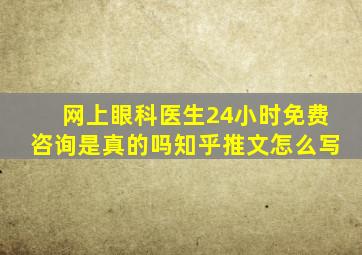 网上眼科医生24小时免费咨询是真的吗知乎推文怎么写